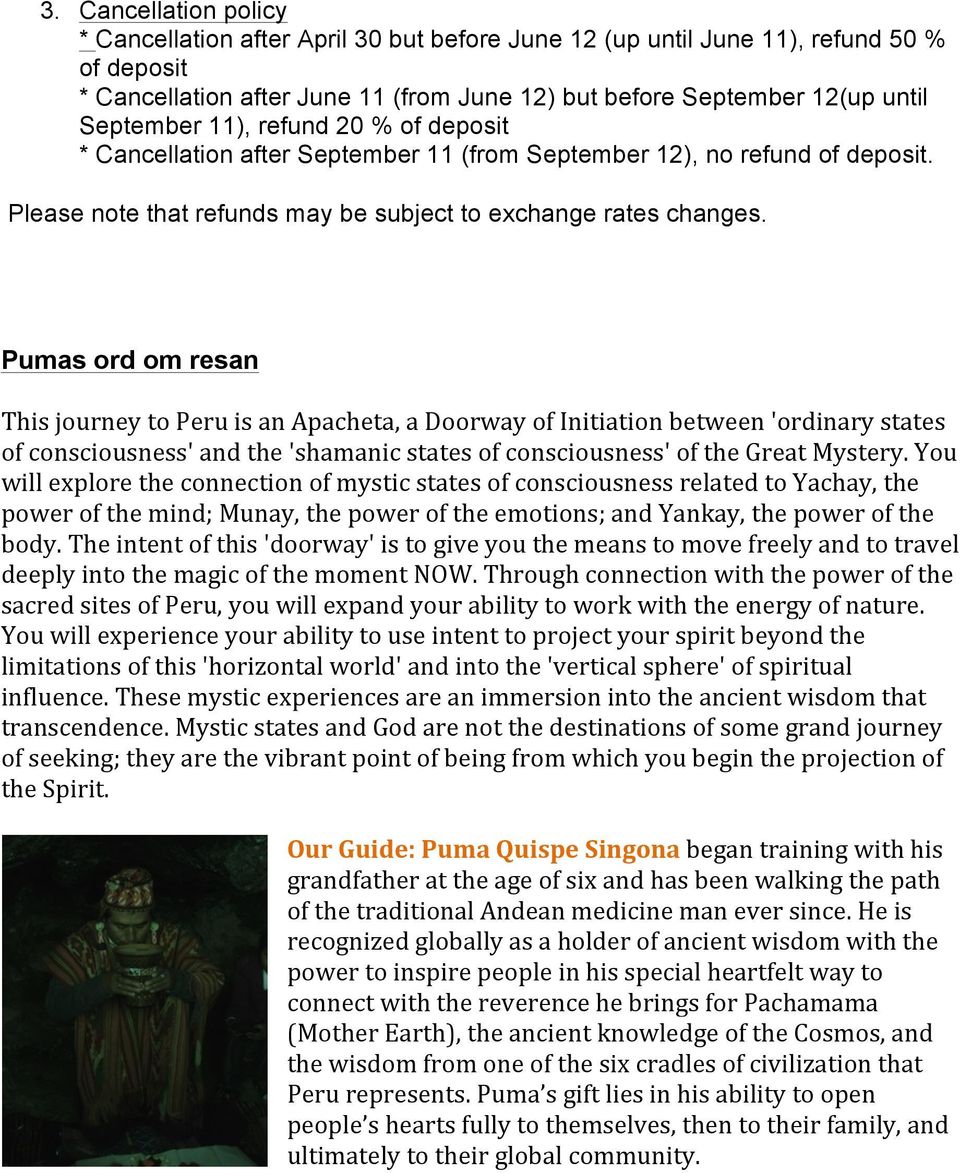 3. Cancellation policy
* Cancellation after April 30 but before June 12 (up until June 11), refund 50 % of deposit
* Cancellation after June 11 (from June 12) but before September 12(up until September 11), refund 20 % of deposit
* Cancellation after September 11 (from September 12), no refund of deposit.

Please note that refunds may be subject to exchange rates changes.

Pumas ord om resan

This journey to Peru is an Apacheta, a Doorway of Initiation between 'ordinary states of consciousness' and the 'shamanic states of consciousness' of the Great Mystery. You will explore the connection of mystic states of consciousness related to Yachay, the power of the mind; Munay, the power of the emotions; and Yankay, the power of the body. The intent of this 'doorway' is to give you the means to move freely and to travel deeply into the magic of the moment NOW. Through connection with the power of the sacred sites of Peru, you will expand your ability to work with the energy of nature. You will experience your ability to use intent to project your spirit beyond the limitations of this 'horizontal world' and into the 'vertical sphere' of spiritual influence. These mystic experiences are an immersion into the ancient wisdom that transcendence. Mystic states and God are not the destinations of some grand journey of seeking; they are the vibrant point of being from which you begin the projection of the Spirit.

Our Guide: Puma Quispe Singona began training with his grandfather at the age of six and has been walking the path of the traditional Andean medicine man ever since. He is recognized globally as a holder of ancient wisdom with the power to inspire people in his special heartfelt way to connect with the reverence he brings for Pachamama (Mother Earth), the ancient knowledge of the Cosmos, and the wisdom from one of the six cradles of civilization that Peru represents. Puma’s gift lies in his ability to open people’s hearts fully to themselves, then to their family, and ultimately to their global community.